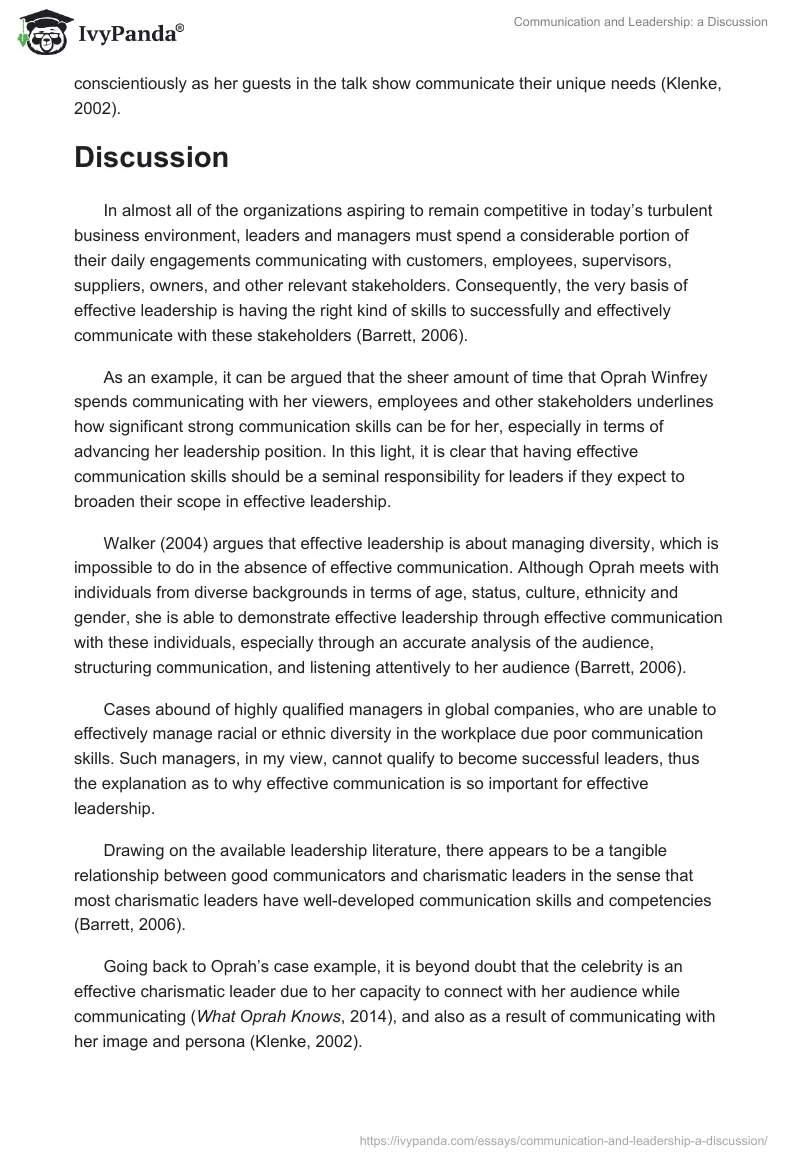 IvyPanda®

Communication and Leadership: a Discussion

conscientiously as her guests in the talk show communicate their unique needs (Klenke, 2002).

Discussion

In almost all of the organizations aspiring to remain competitive in today's turbulent business environment, leaders and managers must spend a considerable portion of their daily engagements communicating with customers, employees, supervisors, suppliers, owners, and other relevant stakeholders. Consequently, the very basis of effective leadership is having the right kind of skills to successfully and effectively communicate with these stakeholders (Barrett, 2006).

As an example, it can be argued that the sheer amount of time that Oprah Winfrey spends communicating with her viewers, employees and other stakeholders underlines how significant strong communication skills can be for her, especially in terms of advancing her leadership position. In this light, it is clear that having effective communication skills should be a seminal responsibility for leaders if they expect to broaden their scope in effective leadership.

Walker (2004) argues that effective leadership is about managing diversity, which is impossible to do in the absence of effective communication. Although Oprah meets with individuals from diverse backgrounds in terms of age, status, culture, ethnicity and gender, she is able to demonstrate effective leadership through effective communication with these individuals, especially through an accurate analysis of the audience, structuring communication, and listening attentively to her audience (Barrett, 2006).

Cases abound of highly qualified managers in global companies, who are unable to effectively manage racial or ethnic diversity in the workplace due poor communication skills. Such managers, in my view, cannot qualify to become successful leaders, thus the explanation as to why effective communication is so important for effective leadership.

Drawing on the available leadership literature, there appears to be a tangible relationship between good communicators and charismatic leaders in the sense that most charismatic leaders have well-developed communication skills and competencies (Barrett, 2006).

Going back to Oprah's case example, it is beyond doubt that the celebrity is an effective charismatic leader due to her capacity to connect with her audience while communicating (What Oprah Knows, 2014), and also as a result of communicating with her image and persona (Klenke, 2002).

https://ivypanda.com/essays/communication-and-leadership-a-discussion/